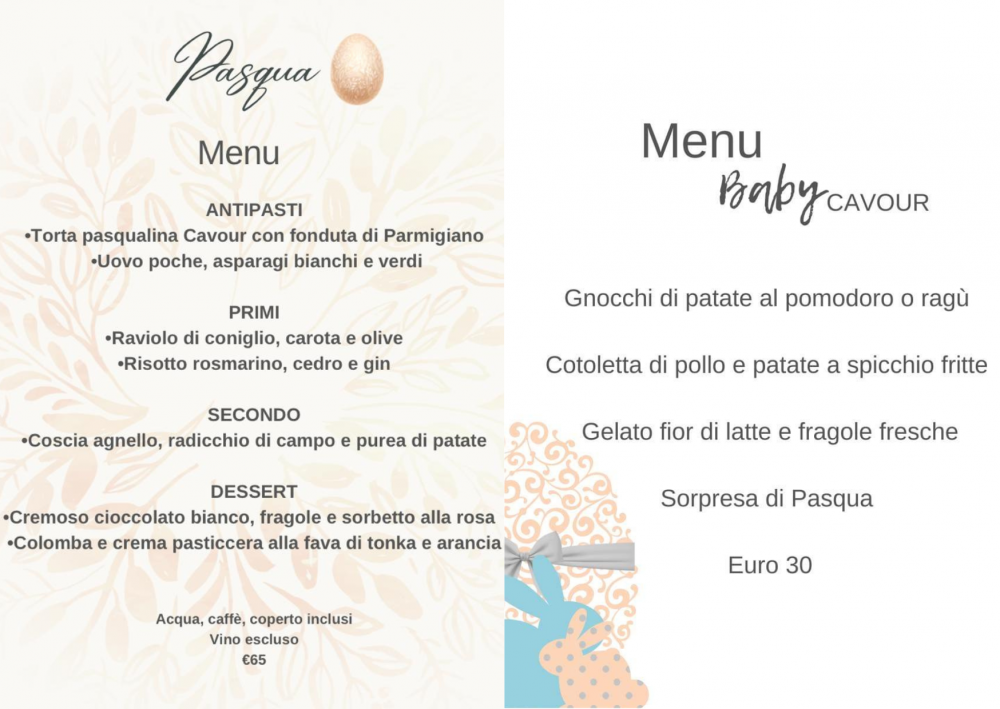 Pasqua

Menu

ANTIPASTI
•Torta pasqualina Cavour con fonduta di Parmigiano
•Uovo poche, asparagi bianchi e verdi

PRIMI
•Raviolo di coniglio, carota e olive
•Risotto rosmarino, cedro e gin

SECONDO
•Coscia agnello, radicchio di campo e purea di patate

DESSERT
•Cremoso cioccolato bianco, fragole e sorbetto alla rosa
•Colomba e crema pasticcera alla fava di tonka e arancia

Acqua, caffè, coperto inclusi
Vino escluso
€65

Menu
Baby CAVOUR

Gnocchi di patate al pomodoro o ragù

Cotoletta di pollo e patate a spicchio fritte

Gelato fior di latte e fragole fresche

Sorpresa di Pasqua

Euro 30